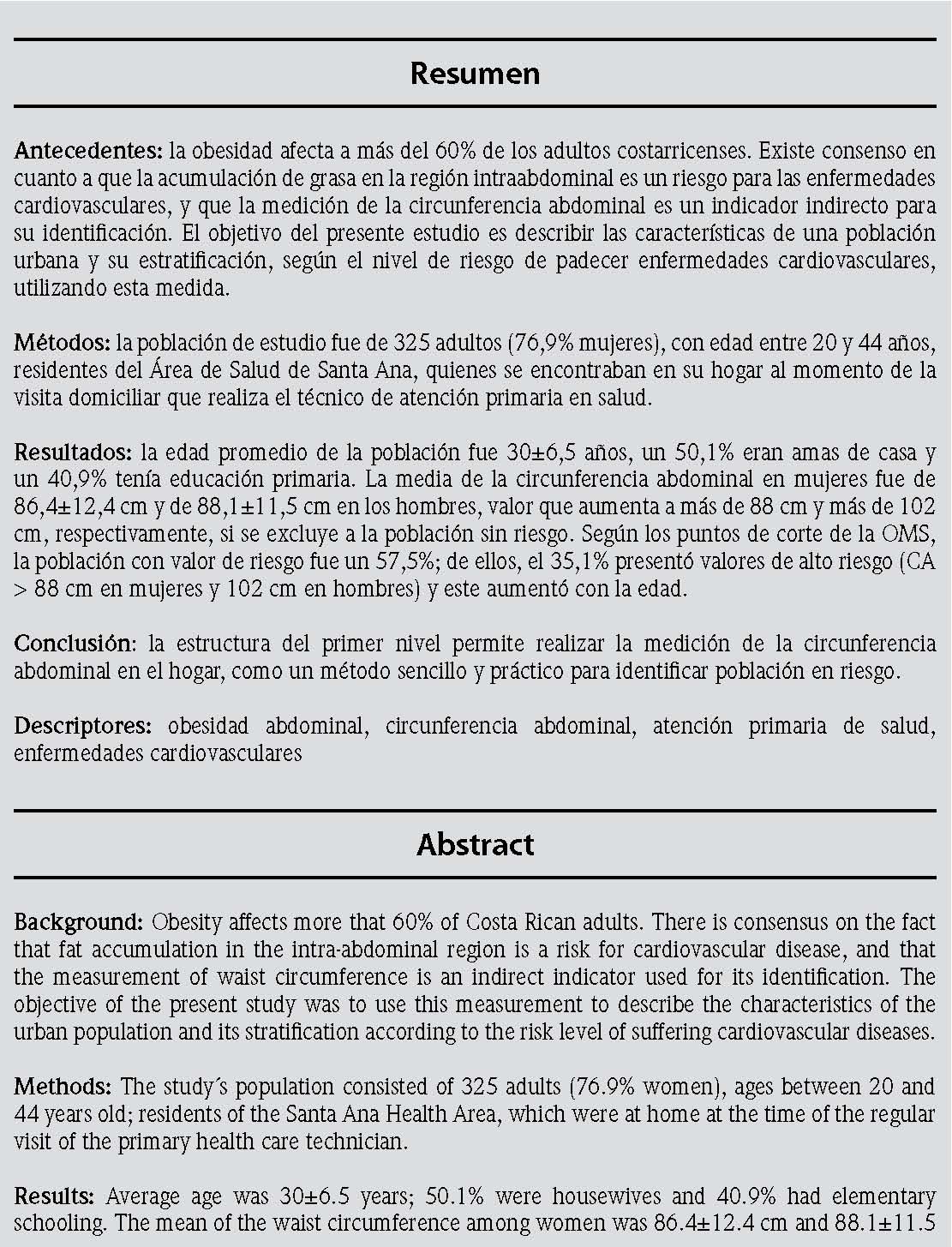 Resumen

Antecedentes: la obesidad afecta a más del 60% de los adultos costarricenses. Existe consenso en cuanto a que la acumulación de grasa en la región intraabdominal es un riesgo para las enfermedades cardiovasculares, y que la medición de la circunferencia abdominal es un indicador indirecto para su identificación. El objetivo del presente estudio es describir las características de una población urbana y su estratificación, según el nivel de riesgo de padecer enfermedades cardiovasculares, utilizando esta medida.

Métodos: la población de estudio fue de 325 adultos (76,9% mujeres), con edad entre 20 y 44 años, residentes del Área de Salud de Santa Ana, quienes se encontraban en su hogar al momento de la visita domiciliar que realiza el técnico de atención primaria en salud.

Resultados: la edad promedio de la población fue 30±6,5 años, un 50,1% eran amas de casa y un 40,9% tenía educación primaria. La media de la circunferencia abdominal en mujeres fue de 86,4±12,4 cm y de 88,1±11,5 cm en los hombres, valor que aumenta a más de 88 cm y más de 102 cm, respectivamente, si se excluye a la población sin riesgo. Según los puntos de corte de la OMS, la población con valor de riesgo fue un 57,5%; de ellos, el 35,1% presentó valores de alto riesgo (CA > 88 cm en mujeres y 102 cm en hombres) y este aumentó con la edad.

Conclusión: la estructura del primer nivel permite realizar la medición de la circunferencia abdominal en el hogar, como un método sencillo y práctico para identificar población en riesgo.

Descriptores: obesidad abdominal, circunferencia abdominal, atención primaria de salud, enfermedades cardiovasculares

Abstract

Background: Obesity affects more that 60% of Costa Rican adults. There is consensus on the fact that fat accumulation in the intra-abdominal region is a risk for cardiovascular disease, and that the measurement of waist circumference is an indirect indicator used for its identification. The objective of the present study was to use this measurement to describe the characteristics of the urban population and its stratification according to the risk level of suffering cardiovascular diseases.

Methods: The study´s population consisted of 325 adults (76.9% women), ages between 20 and 44 years old; residents of the Santa Ana Health Area, which were at home at the time of the regular visit of the primary health care technician.

Results: Average age was 30±6.5 years; 50.1% were housewives and 40.9% had elementary schooling. The mean of the waist circumference among women was 86.4±12.4 cm and 88.1±11.5